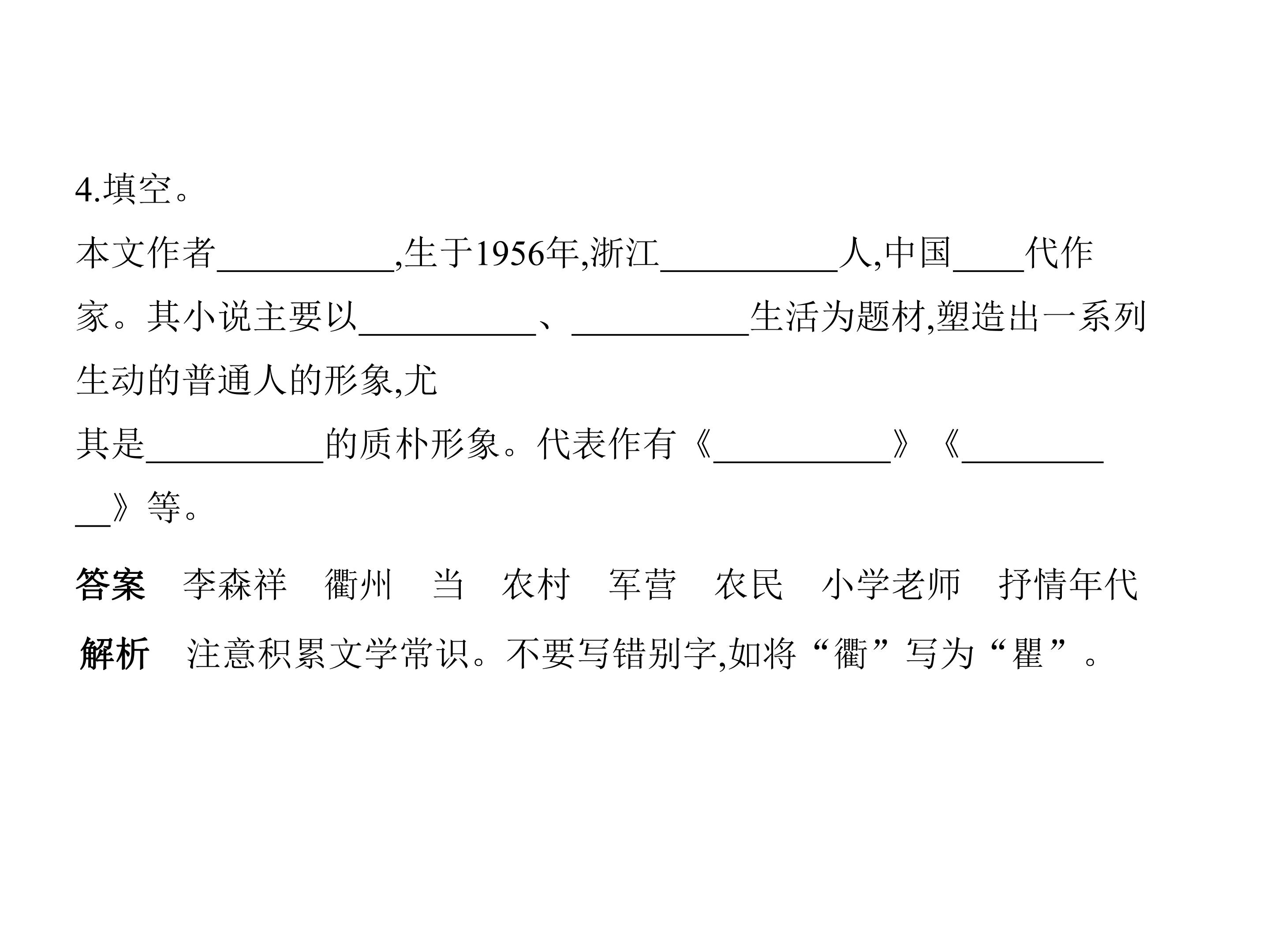 4.填空。

本文作者____,生于1956年,浙江____人,中国____代作家。其小说主要以____、____生活为题材,塑造出一系列生动的普通人的形象,尤其是____的质朴形象。代表作有《____》《____》等。

答案 李森祥 衢州 当 农村 军营 农民 小学老师 抒情年代

解析 注意积累文学常识。不要写错别字,如将“衢”写为“瞿”。